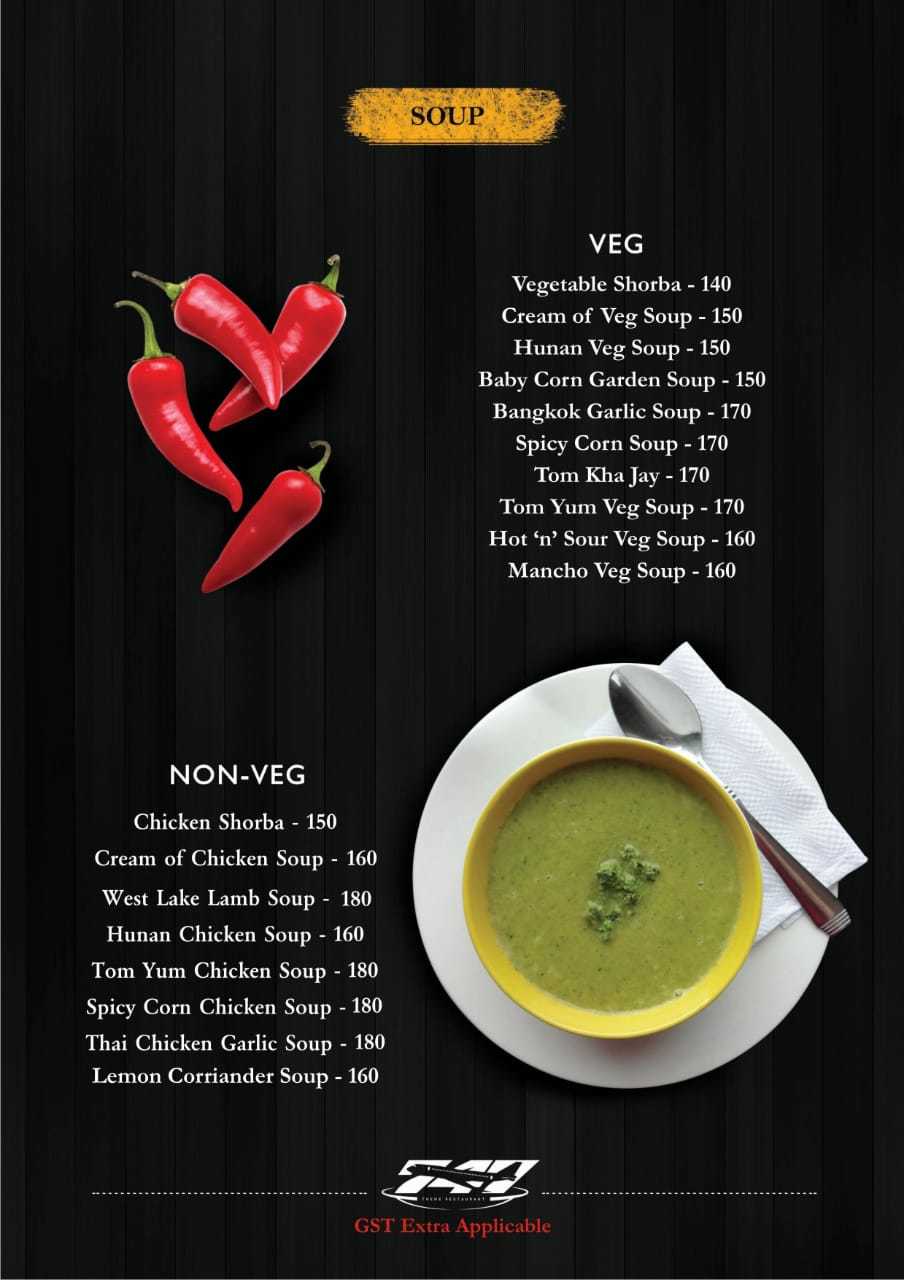 SOUP

VEG

Vegetable Shorba - 140
Cream of Veg Soup - 150
Hunan Veg Soup - 150
Baby Corn Garden Soup - 150
Bangkok Garlic Soup - 170
Spicy Corn Soup - 170
Tom Kha Jay - 170
Tom Yum Veg Soup - 170
Hot 'n' Sour Veg Soup - 160
Mancho Veg Soup - 160

NON-VEG

Chicken Shorba - 150
Cream of Chicken Soup - 160
West Lake Lamb Soup - 180
Hunan Chicken Soup - 160
Tom Yum Chicken Soup - 180
Spicy Corn Chicken Soup - 180
Thai Chicken Garlic Soup - 180
Lemon Corriander Soup - 160

GST Extra Applicable